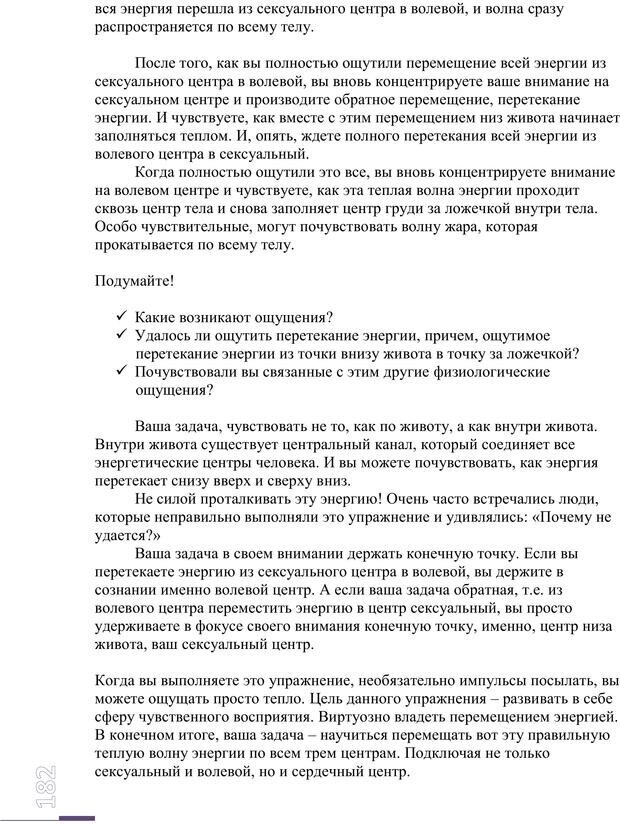 вся энергия перешла из сексуального центра в волевой, и волна сразу распространяется по всему телу.

После того, как вы полностью ощутили перемещение всей энергии из сексуального центра в волевой, вы вновь концентрируете ваше внимание на сексуальном центре и производите обратное перемещение, перетекание энергии. И чувствуете, как вместе с этим перемещением низ живота начинает заполняться теплом. И, опять, ждете полного перетекания всей энергии из волевого центра в сексуальный.

Когда полностью ощутили это все, вы вновь концентрируете внимание на волевом центре и чувствуете, как эта теплая волна энергии проходит сквозь центр тела и снова заполняет центр груди за ложечкой внутри тела. Особо чувствительные, могут почувствовать волну жара, которая прокатывается по всему телу.

Подумайте!

✓ Какие возникают ощущения?
✓ Удалось ли ощутить перетекание энергии, причем, ощутимое перетекание энергии из точки внизу живота в точку за ложечкой?
✓ Почувствовали вы связанные с этим другие физиологические ощущения?

Ваша задача, чувствовать не то, как по животу, а как внутри живота. Внутри живота существует центральный канал, который соединяет все энергетические центры человека. И вы можете почувствовать, как энергия перетекает снизу вверх и сверху вниз.

Не силой проталкивать эту энергию! Очень часто встречались люди, которые неправильно выполняли это упражнение и удивлялись: «Почему не удается?»

Ваша задача в своем внимании держать конечную точку. Если вы перетекаете энергию из сексуального центра в волевой, вы держите в сознании именно волевой центр. А если ваша задача обратная, т.е. из волевого центра переместить энергию в центр сексуальный, вы просто удерживаете в фокусе своего внимания конечную точку, именно, центр низа живота, ваш сексуальный центр.

Когда вы выполняете это упражнение, необязательно импульсы посылать, вы можете ощущать просто тепло. Цель данного упражнения – развивать в себе сферу чувственного восприятия. Виртуозно владеть перемещением энергией. В конечном итоге, ваша задача – научиться перемещать вот эту правильную теплую волну энергии по всем трем центрам. Подключая не только сексуальный и волевой, но и сердечный центр.

182